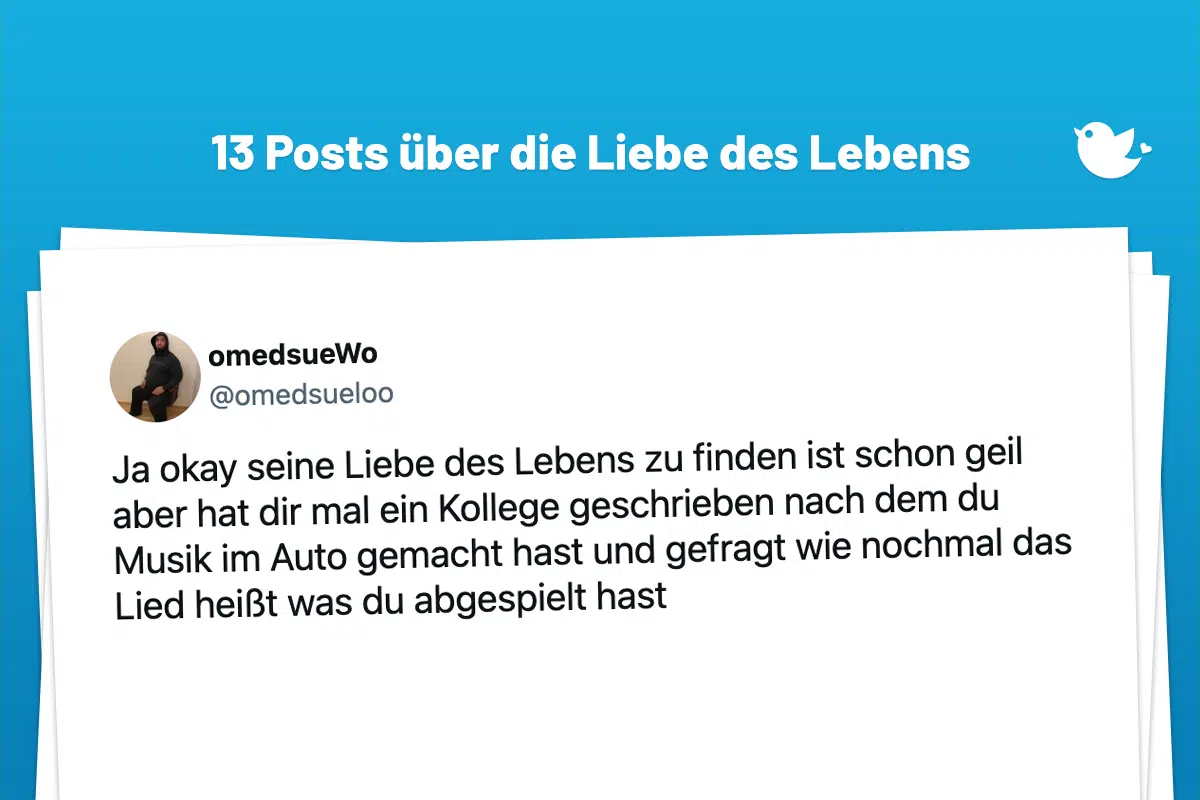 13 Posts über die Liebe des Lebens

omedsueWo
@omedsueloo

Ja okay seine Liebe des Lebens zu finden ist schon geil aber hat dir mal ein Kollege geschrieben nach dem du Musik im Auto gemacht hast und gefragt wie nochmal das Lied heißt was du abgespielt hast